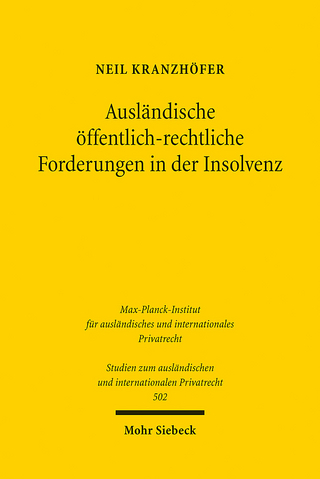 NEIL KRANZHÖFER

Ausländische öffentlich-rechtliche Forderungen in der Insolvenz

Max-Planck-Institut für ausländisches und internationales Privatrecht

Studien zum ausländischen und internationalen Privatrecht
502

Mohr Siebeck